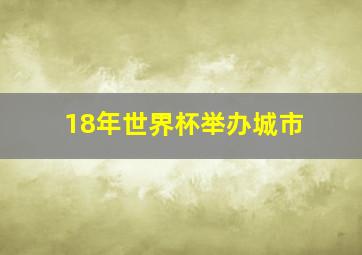 18年世界杯举办城市